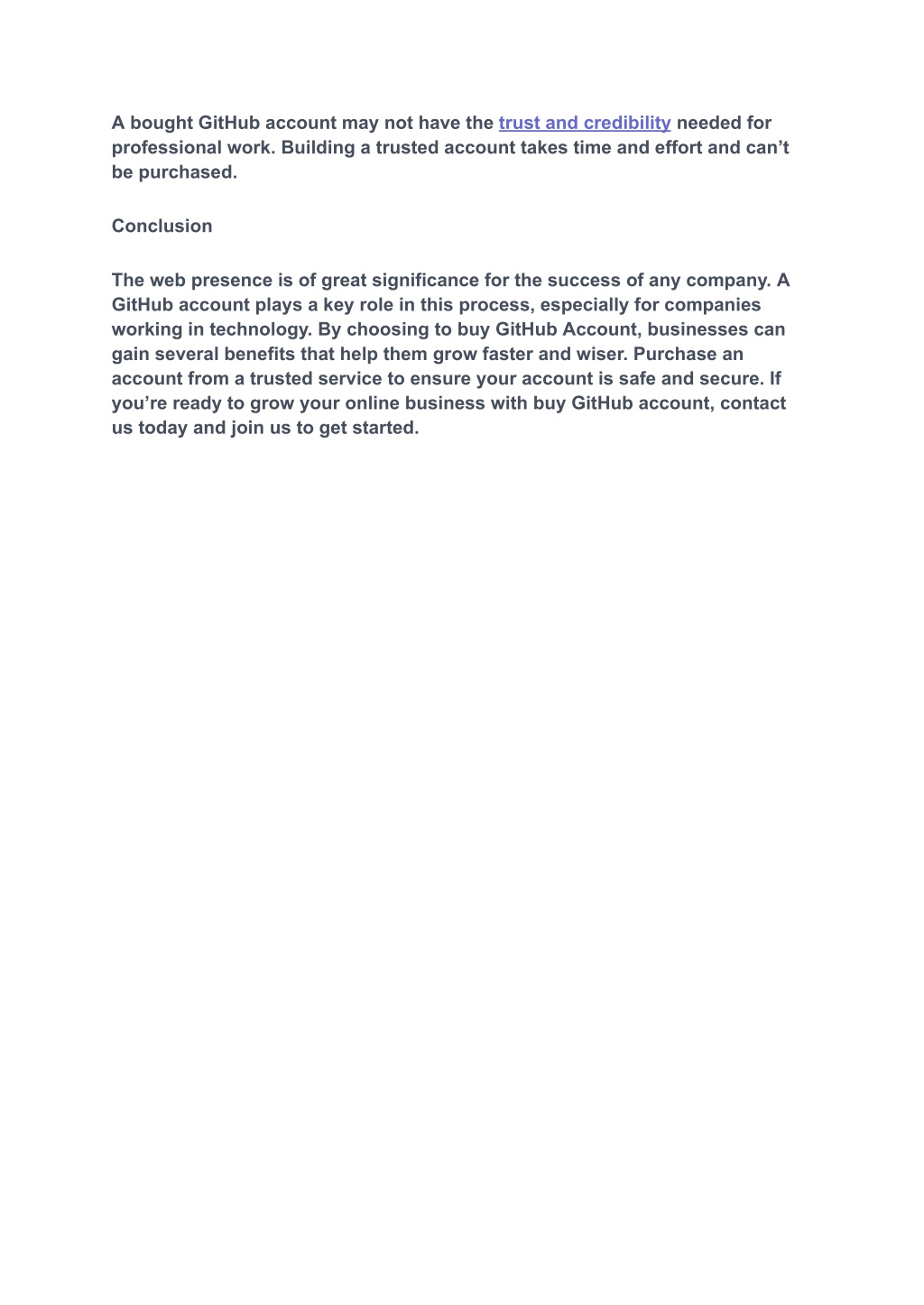 A bought GitHub account may not have the trust and credibility needed for professional work. Building a trusted account takes time and effort and can’t be purchased.

Conclusion

The web presence is of great significance for the success of any company. A GitHub account plays a key role in this process, especially for companies working in technology. By choosing to buy GitHub Account, businesses can gain several benefits that help them grow faster and wiser. Purchase an account from a trusted service to ensure your account is safe and secure. If you’re ready to grow your online business with buy GitHub account, contact us today and join us to get started.